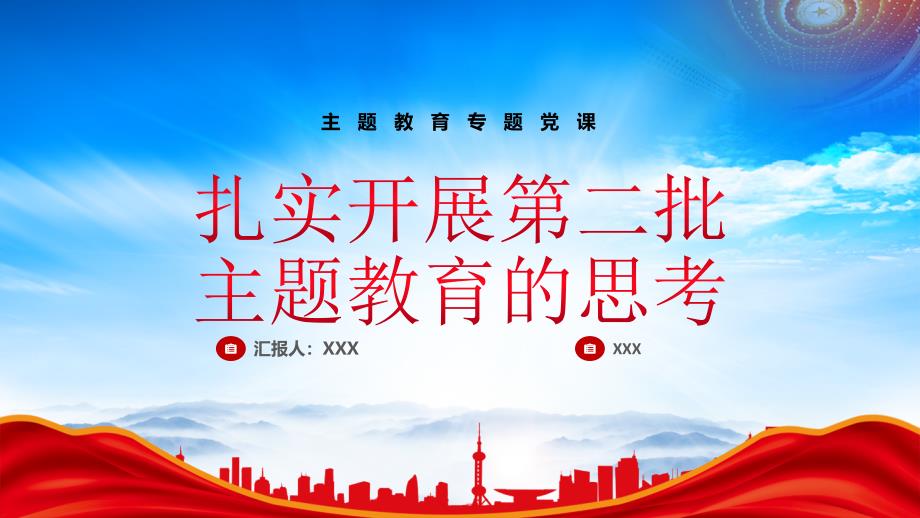 主题教育专题党课

扎实开展第二批主题教育的思考

汇报人：XXX

XXX